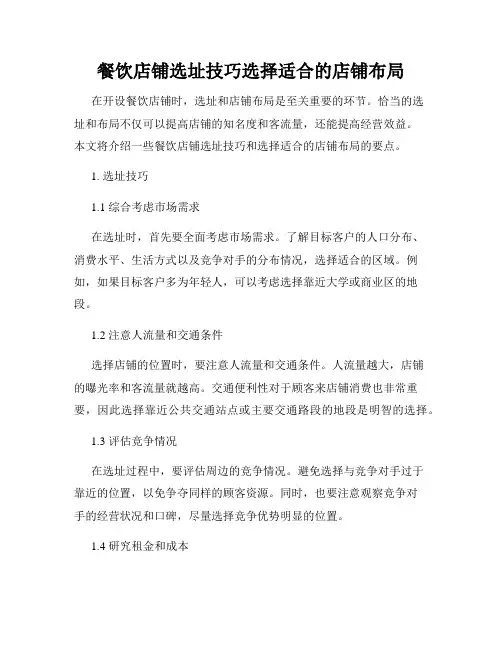 餐饮店铺选址技巧选择适合的店铺布局

在开设餐饮店铺时，选址和店铺布局是至关重要的环节。恰当的选址和布局不仅可以提高店铺的知名度和客流量，还能提高经营效益。本文将介绍一些餐饮店铺选址技巧和选择适合的店铺布局的要点。

1. 选址技巧

1.1 综合考虑市场需求

在选址时，首先要全面考虑市场需求。了解目标客户的人口分布、消费水平、生活方式以及竞争对手的分布情况，选择适合的区域。例如，如果目标客户多为年轻人，可以考虑选择靠近大学或商业区的地段。

1.2 注意人流量和交通条件

选择店铺的位置时，要注意人流量和交通条件。人流量越大，店铺的曝光率和客流量就越高。交通便利性对于顾客来店铺消费也非常重要，因此选择靠近公共交通站点或主要交通路段的地段是明智的选择。

1.3 评估竞争情况

在选址过程中，要评估周边的竞争情况。避免选择与竞争对手过于靠近的位置，以免争夺同样的顾客资源。同时，也要注意观察竞争对手的经营状况和口碑，尽量选择竞争优势明显的位置。

1.4 研究租金和成本